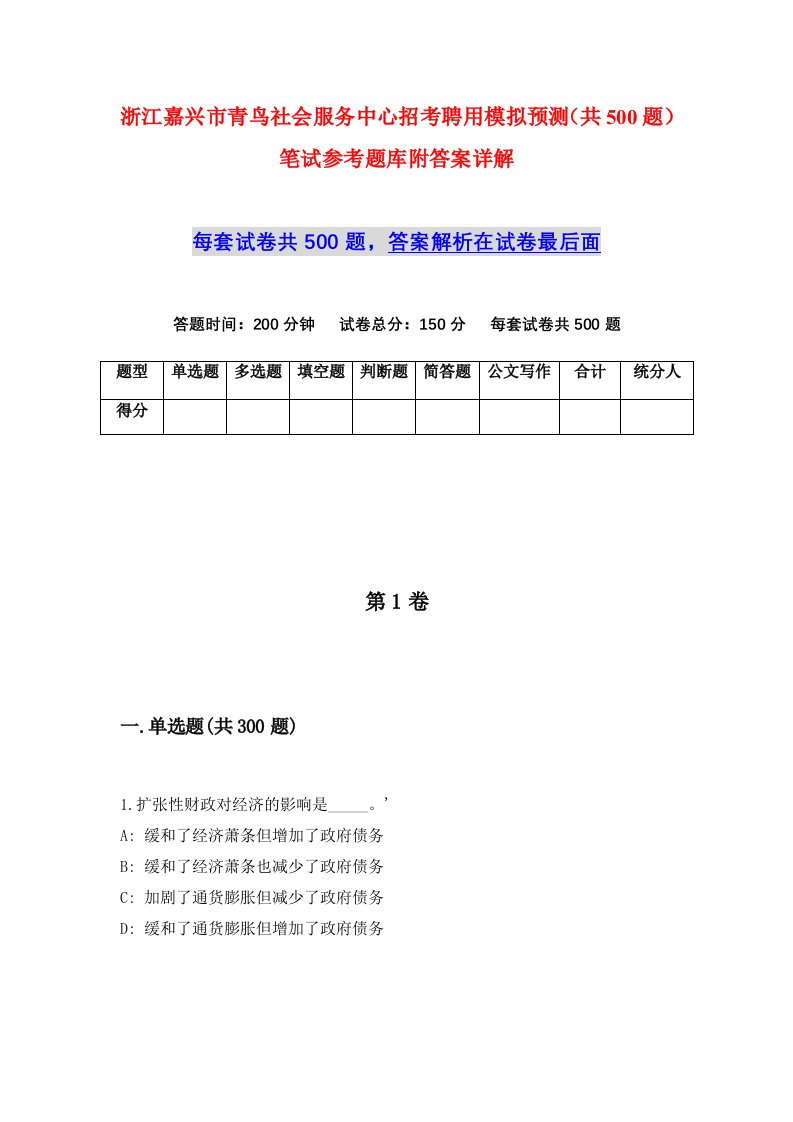 浙江嘉兴市青鸟社会服务中心招考聘用模拟预测(共500题)笔试参考题库附答案详解

每套试卷共500题，答案解析在试卷最后面

答题时间：200分钟　试卷总分：150分　每套试卷共500题

| 题型 | 单选题 | 多选题 | 填空题 | 判断题 | 简答题 | 公文写作 | 合计 | 统分人 |
|---|---|---|---|---|---|---|---|---|
| 得分 | | | | | | | | |

第1卷

一.单选题(共300题)

1.扩张性财政对经济的影响是_____。’
A: 缓和了经济萧条但增加了政府债务
B: 缓和了经济萧条也减少了政府债务
C: 加剧了通货膨胀但减少了政府债务
D: 缓和了通货膨胀但增加了政府债务